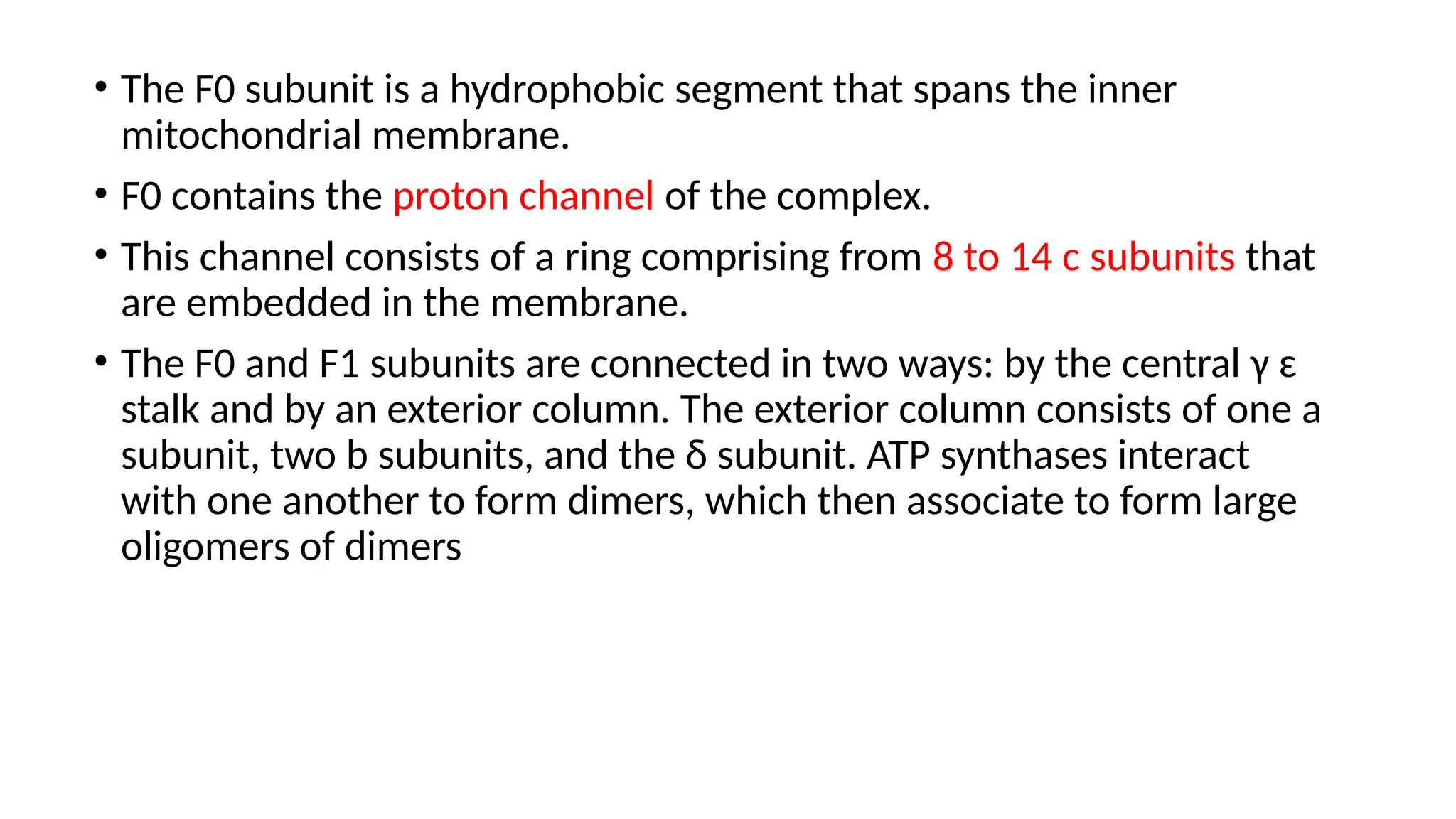 • The F0 subunit is a hydrophobic segment that spans the inner mitochondrial membrane.

• F0 contains the proton channel of the complex.

• This channel consists of a ring comprising from 8 to 14 c subunits that are embedded in the membrane.

• The F0 and F1 subunits are connected in two ways: by the central γ ε stalk and by an exterior column. The exterior column consists of one a subunit, two b subunits, and the δ subunit. ATP synthases interact with one another to form dimers, which then associate to form large oligomers of dimers